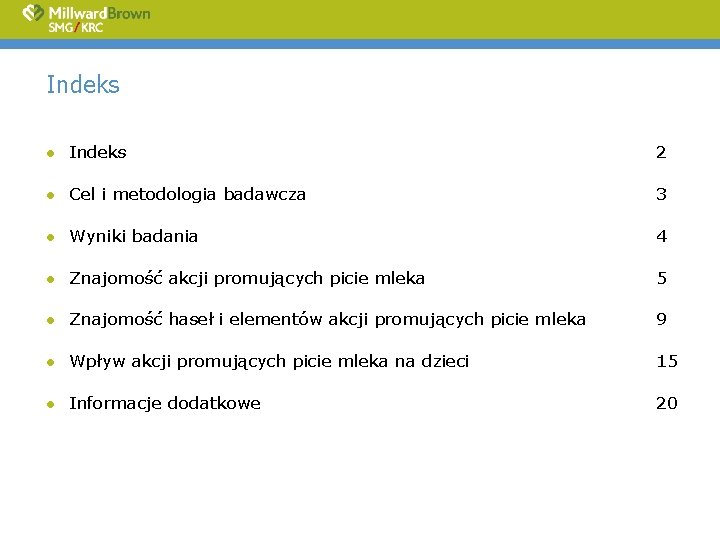 MillwardBrown
SMG/KRC

Indeks

- Indeks 2
- Cel i metodologia badawcza 3
- Wyniki badania 4
- Znajomość akcji promujących picie mleka 5
- Znajomość haseł i elementów akcji promujących picie mleka 9
- Wpływ akcji promujących picie mleka na dzieci 15
- Informacje dodatkowe 20